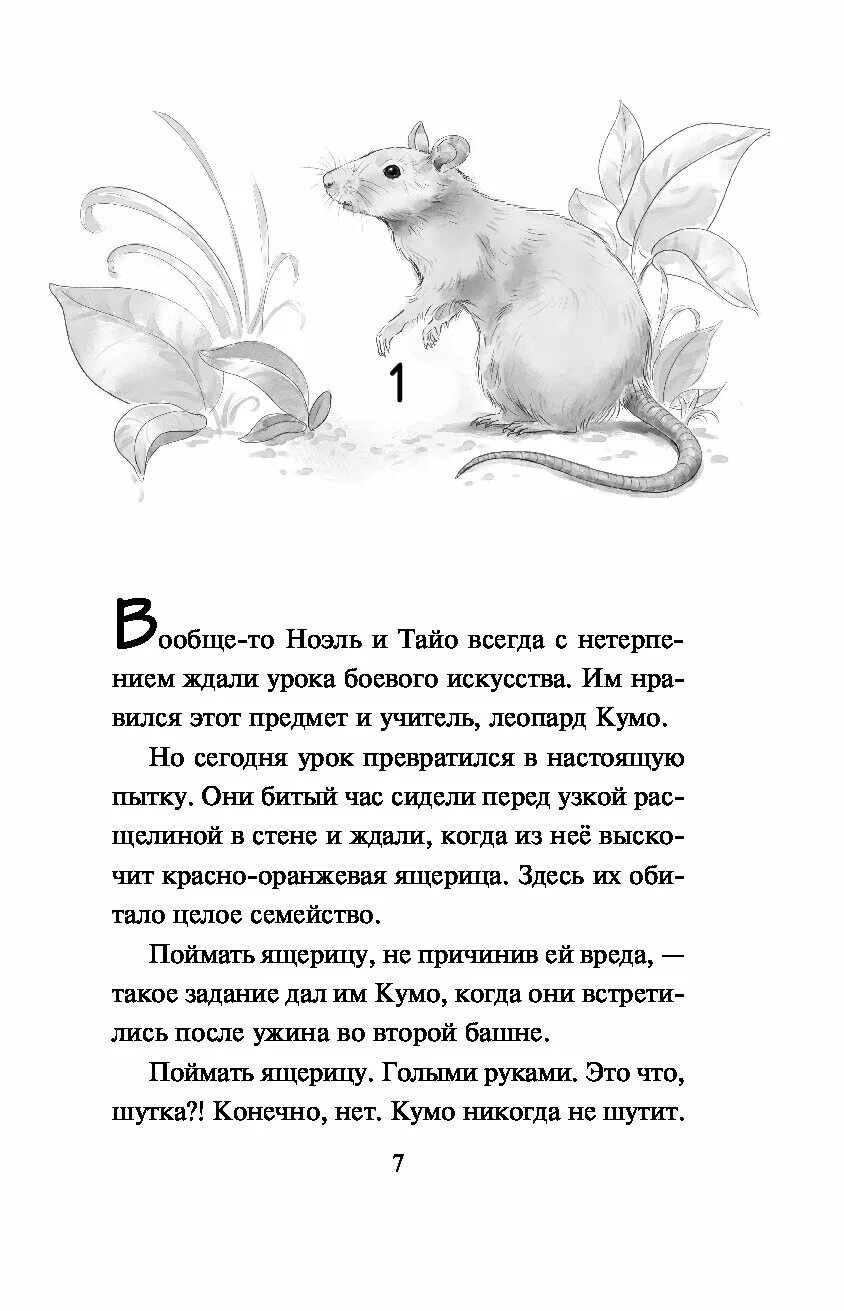 1

Вообще-то Ноэль и Тайо всегда с нетерпением ждали урока боевого искусства. Им нравился этот предмет и учитель, леопард Кумо.

Но сегодня урок превратился в настоящую пытку. Они битый час сидели перед узкой расщелиной в стене и ждали, когда из неё выскочит красно-оранжевая ящерица. Здесь их обитало целое семейство.

Поймать ящерицу, не причинив ей вреда, — такое задание дал им Кумо, когда они встретились после ужина во второй башне.

Поймать ящерицу. Голыми руками. Это что, шутка?! Конечно, нет. Кумо никогда не шутит.

7